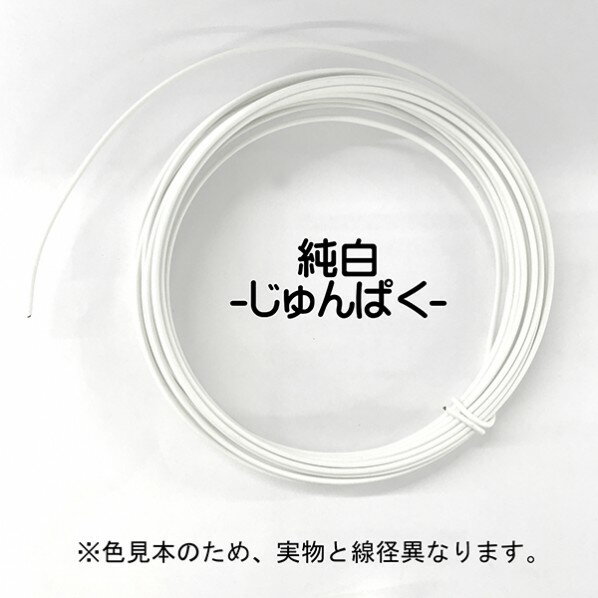 純白
-じゅんぱく-

※色見本のため、実物と線径異なります。